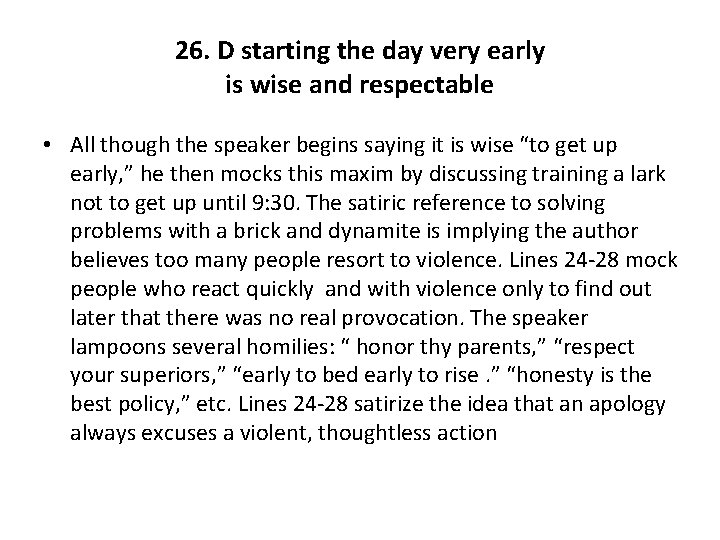 26. D starting the day very early
is wise and respectable

• All though the speaker begins saying it is wise "to get up early," he then mocks this maxim by discussing training a lark not to get up until 9:30. The satiric reference to solving problems with a brick and dynamite is implying the author believes too many people resort to violence. Lines 24-28 mock people who react quickly and with violence only to find out later that there was no real provocation. The speaker lampoons several homilies: " honor thy parents," "respect your superiors," "early to bed early to rise ." "honesty is the best policy," etc. Lines 24-28 satirize the idea that an apology always excuses a violent, thoughtless action